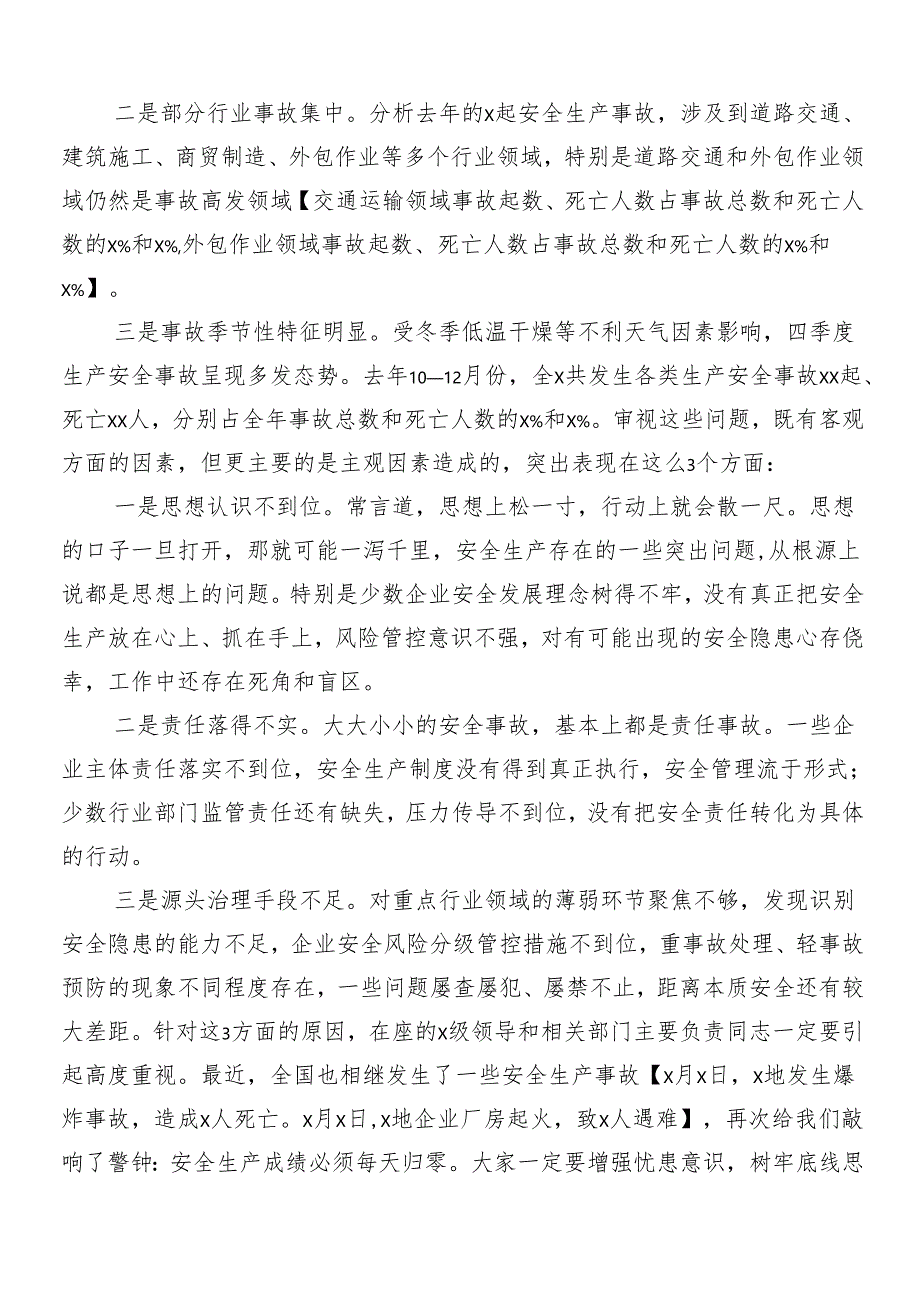 二是部分行业事故集中。分析去年的x起安全生产事故，涉及到道路交通、建筑施工、商贸制造、外包作业等多个行业领域，特别是道路交通和外包作业领域仍然是事故高发领域【交通运输领域事故起数、死亡人数占事故总数和死亡人数的x%和x%,外包作业领域事故起数、死亡人数占事故总数和死亡人数的x%和x%】。

三是事故季节性特征明显。受冬季低温干燥等不利天气因素影响，四季度生产安全事故呈现多发态势。去年10—12月份，全x共发生各类生产安全事故xx起、死亡xx人，分别占全年事故总数和死亡人数的x%和x%。审视这些问题，既有客观方面的因素，但更主要的是主观因素造成的，突出表现在这么3个方面：

一是思想认识不到位。常言道，思想上松一寸，行动上就会散一尺。思想的口子一旦打开，那就可能一泻千里，安全生产存在的一些突出问题，从根源上说都是思想上的问题。特别是少数企业安全发展理念树得不牢，没有真正把安全生产放在心上、抓在手上，风险管控意识不强，对有可能出现的安全隐患心存侥幸，工作中还存在死角和盲区。

二是责任落得不实。大大小小的安全事故，基本上都是责任事故。一些企业主体责任落实不到位，安全生产制度没有得到真正执行，安全管理流于形式；少数行业部门监管责任还有缺失，压力传导不到位，没有把安全责任转化为具体的行动。

三是源头治理手段不足。对重点行业领域的薄弱环节聚焦不够，发现识别安全隐患的能力不足，企业安全风险分级管控措施不到位，重事故处理、轻事故预防的现象不同程度存在，一些问题屡查屡犯、屡禁不止，距离本质安全还有较大差距。针对这3方面的原因，在座的x级领导和相关部门主要负责同志一定要引起高度重视。最近，全国也相继发生了一些安全生产事故【x月x日，x地发生爆炸事故，造成x人死亡。x月x日,x地企业厂房起火，致x人遇难】，再次给我们敲响了警钟：安全生产成绩必须每天归零。大家一定要增强忧患意识，树牢底线思